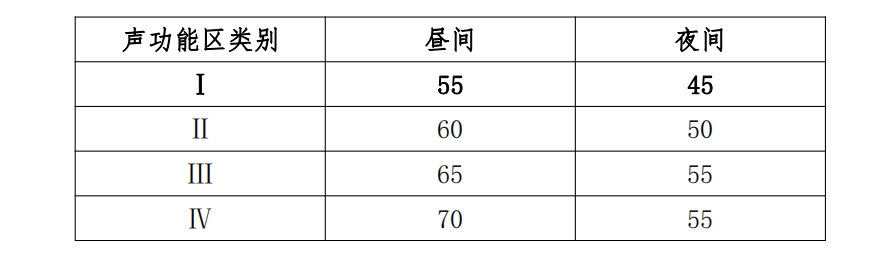 | 声功能区类别 | 昼间 | 夜间 |
|---|---|---|
| I | 55 | 45 |
| II | 60 | 50 |
| III | 65 | 55 |
| IV | 70 | 55 |